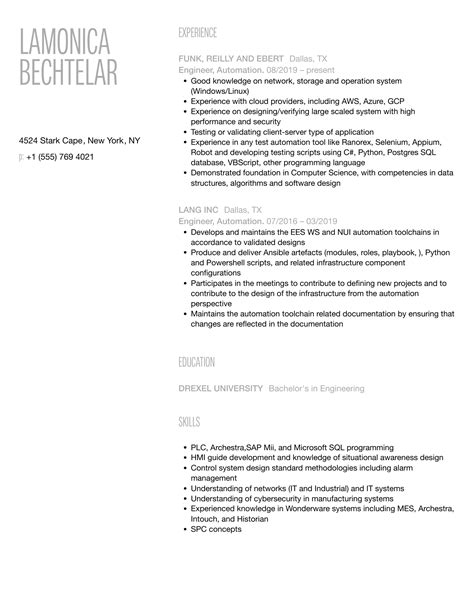 LAMONICA BECHTELAR

4524 Stark Cape, New York, NY

p: +1 (555) 769 4021

EXPERIENCE

FUNK, REILLY AND EBERT Dallas, TX
Engineer, Automation. 08/2019 – present

- Good knowledge on network, storage and operation system (Windows/Linux)
- Experience with cloud providers, including AWS, Azure, GCP
- Experience on designing/verifying large scaled system with high performance and security
- Testing or validating client-server type of application
- Experience in any test automation tool like Ranorex, Selenium, Appium, Robot and developing testing scripts using C#, Python, Postgres SQL database, VBScript, other programming language
- Demonstrated foundation in Computer Science, with competencies in data structures, algorithms and software design

LANG INC Dallas, TX
Engineer, Automation. 07/2016 – 03/2019

- Develops and maintains the EES WS and NUI automation toolchains in accordance to validated designs
- Produce and deliver Ansible artefacts (modules, roles, playbook, ), Python and Powershell scripts, and related infrastructure component configurations
- Participates in the meetings to contribute to defining new projects and to contribute to the design of the infrastructure from the automation perspective
- Maintains the automation toolchain related documentation by ensuring that changes are reflected in the documentation

EDUCATION

DREXEL UNIVERSITY Bachelor's in Engineering

SKILLS

- PLC, Archestra,SAP Mii, and Microsoft SQL programming
- HMI guide development and knowledge of situational awareness design
- Control system design standard methodologies including alarm management
- Understanding of networks (IT and Industrial) and IT systems
- Understanding of cybersecurity in manufacturing systems
- Experienced knowledge in Wonderware systems including MES, Archestra, Intouch, and Historian
- SPC concepts